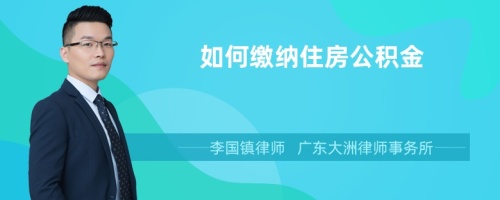 如何缴纳住房公积金

李国镇律师　广东大洲律师事务所